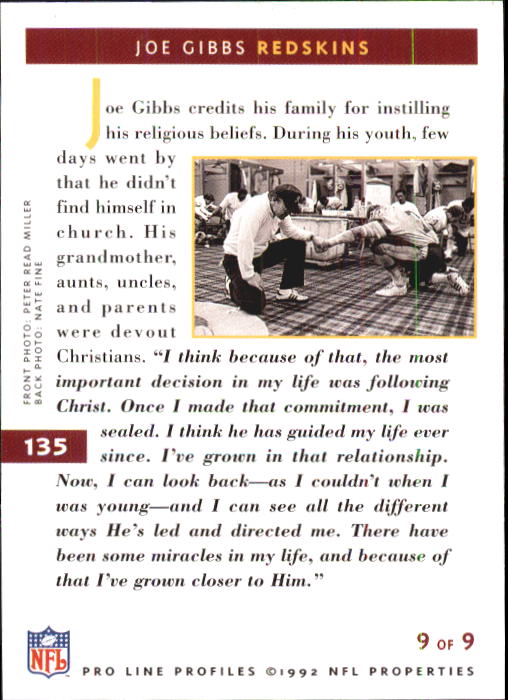 JOE GIBBS REDSKINS

Joe Gibbs credits his family for instilling his religious beliefs. During his youth, few days went by that he didn't find himself in church. His grandmother, aunts, uncles, and parents were devout Christians. "I think because of that, the most important decision in my life was following Christ. Once I made that commitment, I was sealed. I think he has guided my life ever since. I've grown in that relationship. Now, I can look back—as I couldn't when I was young—and I can see all the different ways He's led and directed me. There have been some miracles in my life, and because of that I've grown closer to Him."

FRONT PHOTO: PETER READ MILLER
BACK PHOTO: NATE FINE

135

NFL

9 OF 9

PRO LINE PROFILES ©1992 NFL PROPERTIES